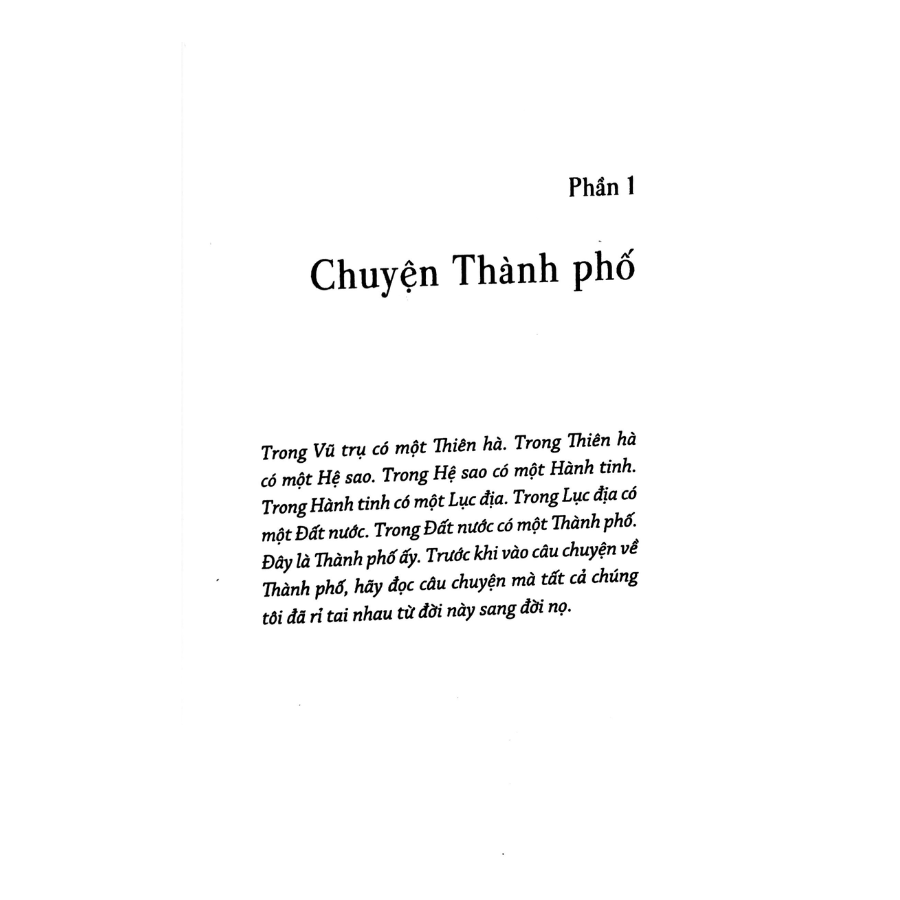 Phần 1

Chuyện Thành phố

Trong Vũ trụ có một Thiên hà. Trong Thiên hà có một Hệ sao. Trong Hệ sao có một Hành tinh. Trong Hành tinh có một Lục địa. Trong Lục địa có một Đất nước. Trong Đất nước có một Thành phố. Đây là Thành phố ấy. Trước khi vào câu chuyện về Thành phố, hãy đọc câu chuyện mà tất cả chúng tôi đã rỉ tai nhau từ đời này sang đời nọ.